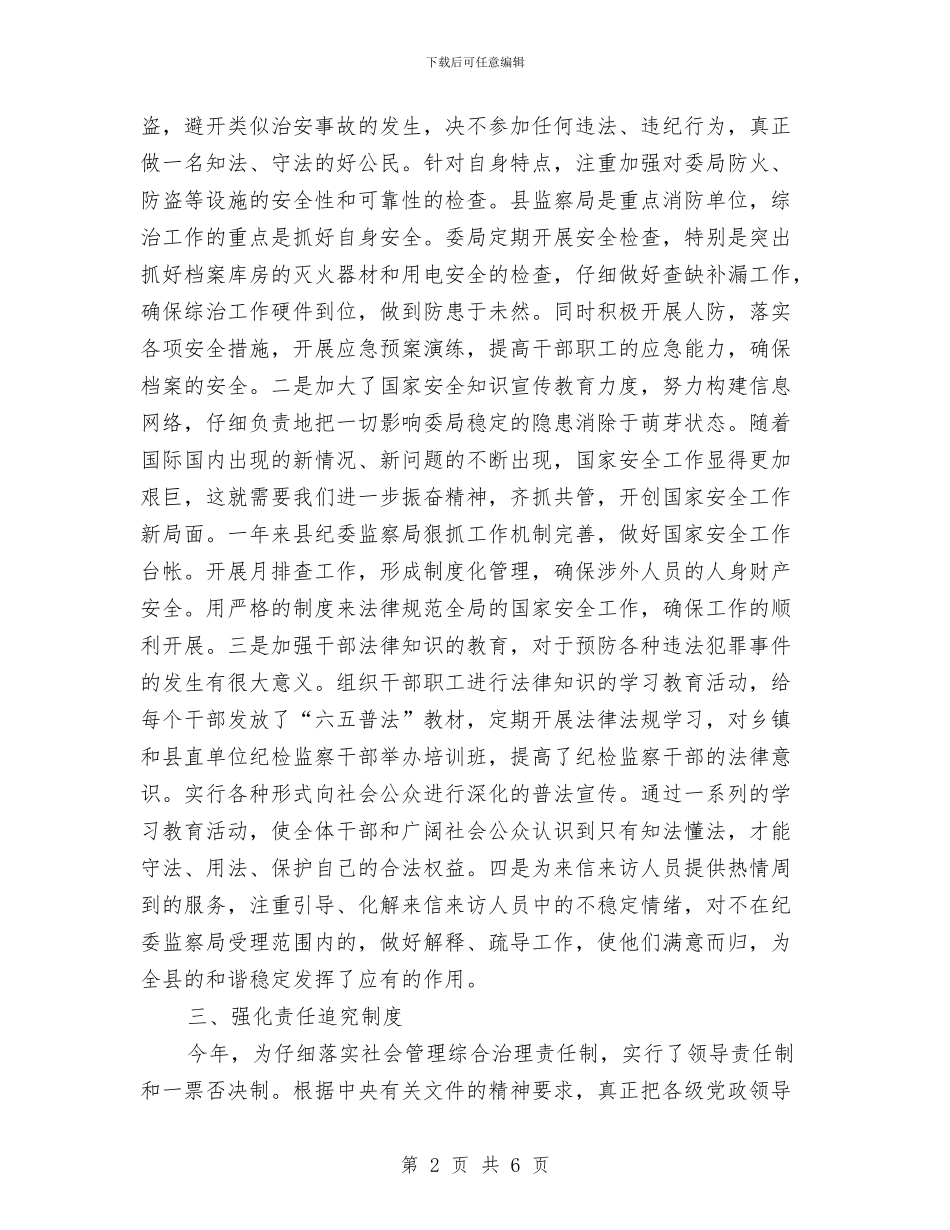 下载后可任意编辑

盗，避开类似治安事故的发生，决不参加任何违法、违纪行为，真正做一名知法、守法的好公民。针对自身特点，注重加强对委局防火、防盗等设施的安全性和可靠性的检查。县监察局是重点消防单位，综治工作的重点是抓好自身安全。委局定期开展安全检查，特别是突出抓好档案库房的灭火器材和用电安全的检查，仔细做好查缺补漏工作，确保综治工作硬件到位，做到防患于未然。同时积极开展人防，落实各项安全措施，开展应急预案演练，提高干部职工的应急能力，确保档案的安全。二是加大了国家安全知识宣传教育力度，努力构建信息网络，仔细负责地把一切影响委局稳定的隐患消除于萌芽状态。随着国际国内出现的新情况、新问题的不断出现，国家安全工作显得更加艰巨，这就需要我们进一步振奋精神，齐抓共管，开创国家安全工作新局面。一年来县纪委监察局狠抓工作机制完善，做好国家安全工作台帐。开展月排查工作，形成制度化管理，确保涉外人员的人身财产安全。用严格的制度来法律规范全局的国家安全工作，确保工作的顺利开展。三是加强干部法律知识的教育，对于预防各种违法犯罪事件的发生有很大意义。组织干部职工进行法律知识的学习教育活动，给每个干部发放了“六五普法”教材，定期开展法律法规学习，对乡镇和县直单位纪检监察干部举办培训班，提高了纪检监察干部的法律意识。实行各种形式向社会公众进行深化的普法宣传。通过一系列的学习教育活动，使全体干部和广阔社会公众认识到只有知法懂法，才能守法、用法、保护自己的合法权益。四是为来信来访人员提供热情周到的服务，注重引导、化解来信来访人员中的不稳定情绪，对不在纪委监察局受理范围内的，做好解释、疏导工作，使他们满意而归，为全县的和谐稳定发挥了应有的作用。

三、强化责任追究制度

今年，为仔细落实社会管理综合治理责任制，实行了领导责任制和一票否决制。根据中央有关文件的精神要求，真正把各级党政领导

第 2 页 共 6 页